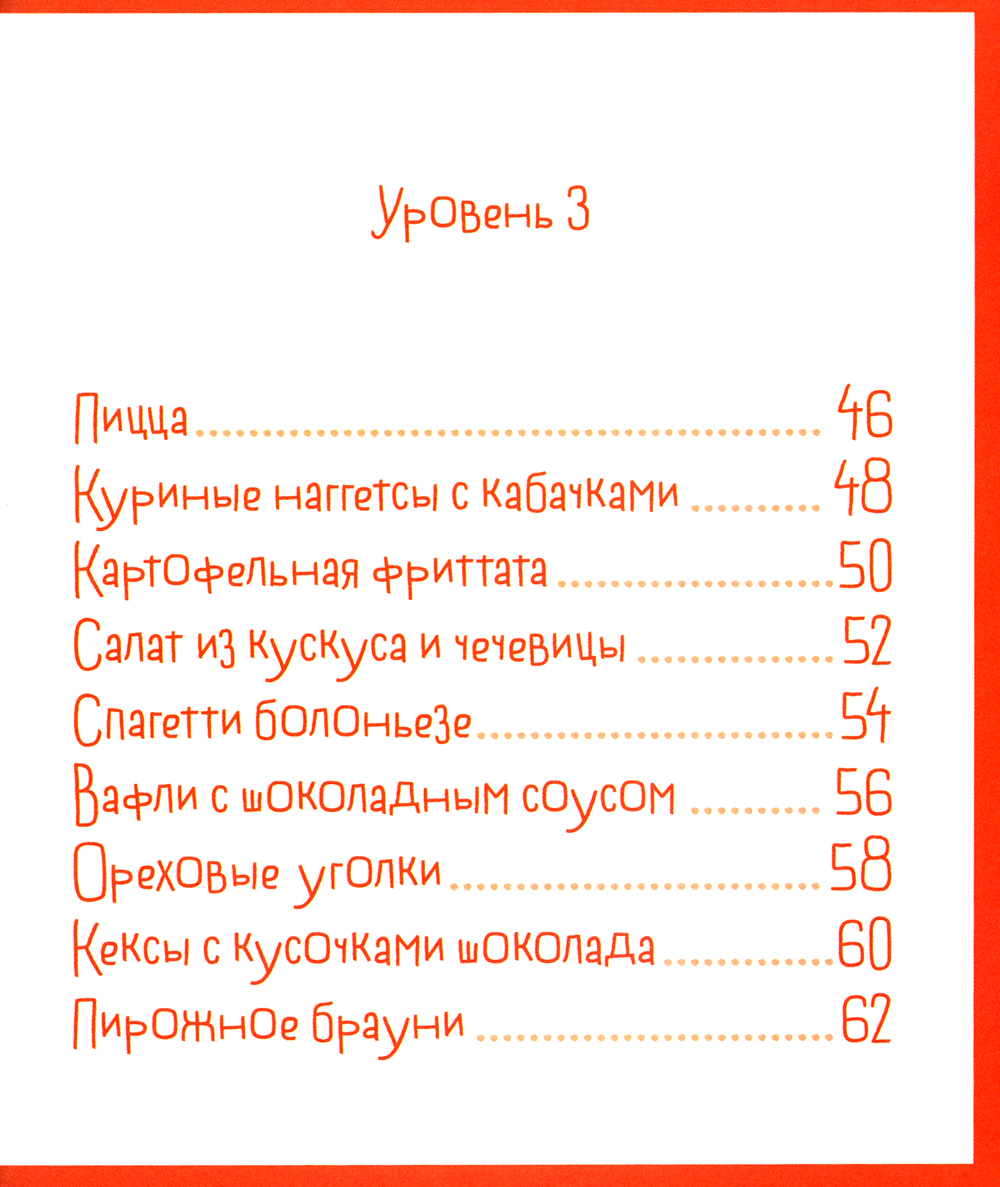 Уровень 3

Пицца 46
Куриные наггетсы с кабачками 48
Картофельная фриттата 50
Салат из кускуса и чечевицы 52
Спагетти болоньезе 54
Вафли с шоколадным соусом 56
Ореховые уголки 58
Кексы с кусочками шоколада 60
Пирожное брауни 62